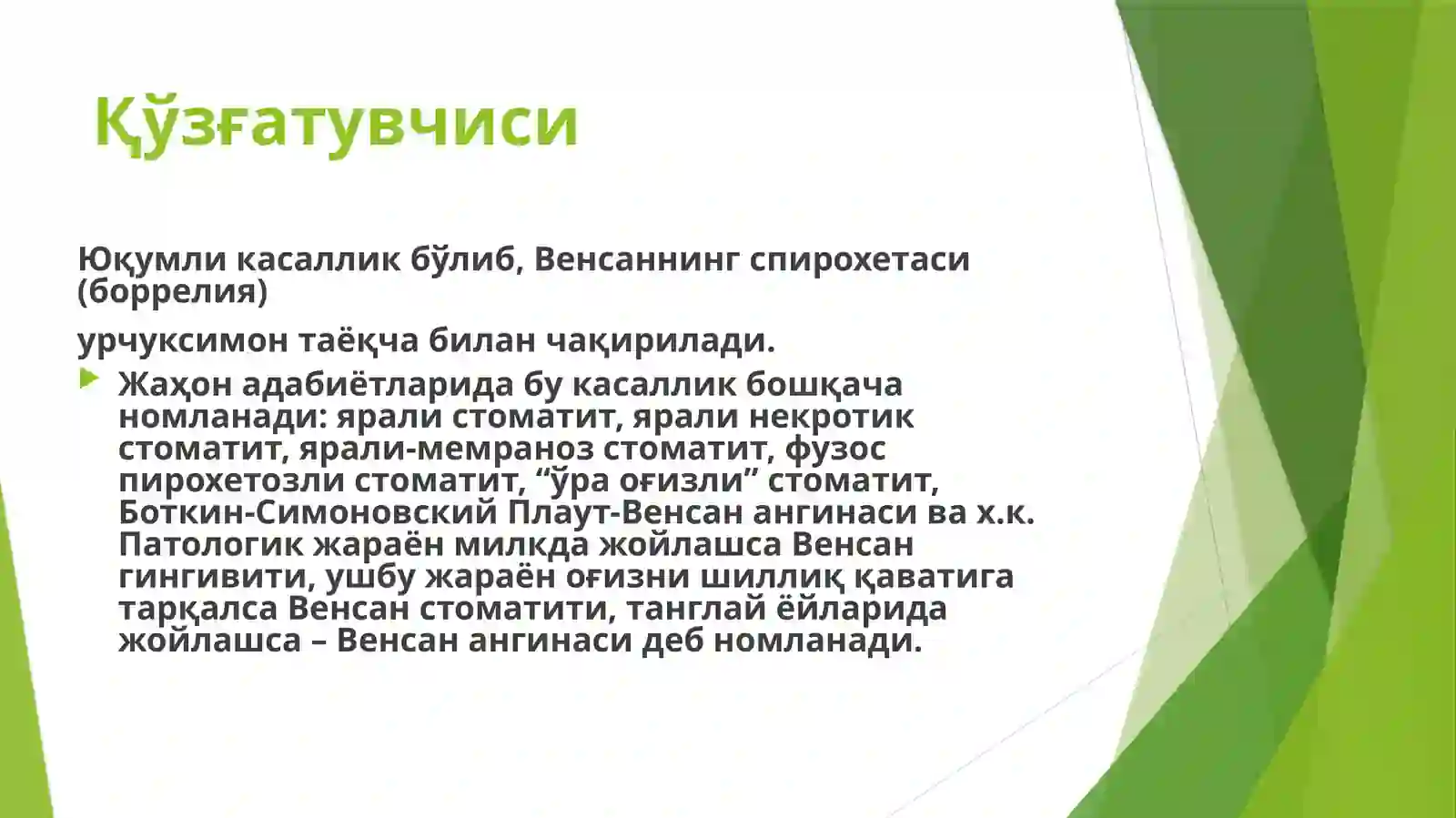 Қўзғатувчиси

Юқумли касаллик бўлиб, Венсаннинг спирохетаси (боррелия)

урчуксимон таёқча билан чақирилади.

Жаҳон адабиётларида бу касаллик бошқача номланади: ярали стоматит, ярали некротик стоматит, ярали-мемраноз стоматит, фузос пирохетозли стоматит, “ўра оғизли” стоматит, Боткин-Симоновский Плаут-Венсан ангинаси ва х.к. Патологик жараён милкда жойлашса Венсан гингивити, ушбу жараён оғизни шиллиқ қаватига тарқалса Венсан стоматити, танглай ёйларида жойлашса – Венсан ангинаси деб номланади.